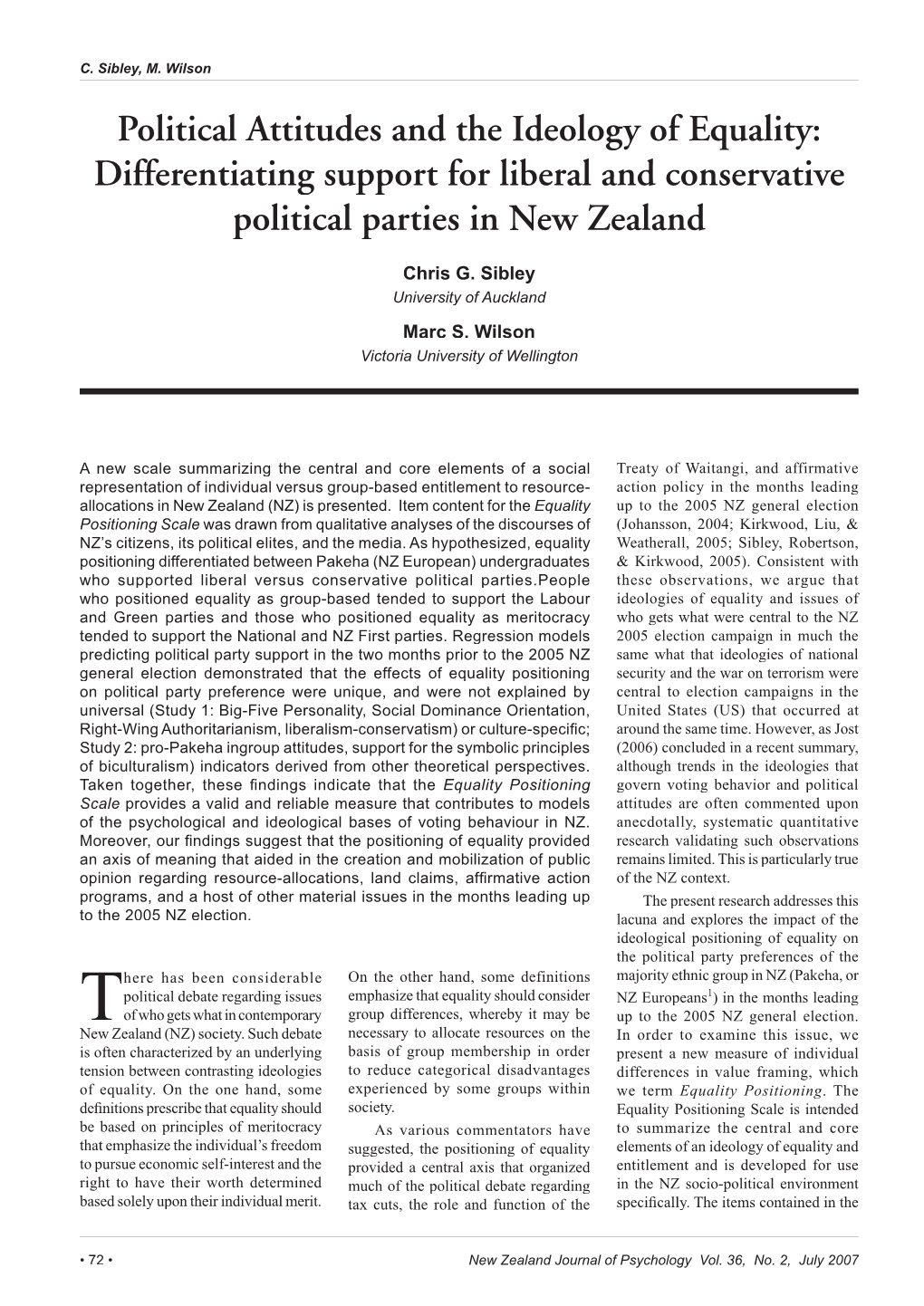 C. Sibley, M. Wilson

Political Attitudes and the Ideology of Equality: Differentiating support for liberal and conservative political parties in New Zealand

Chris G. Sibley
University of Auckland

Marc S. Wilson
Victoria University of Wellington

A new scale summarizing the central and core elements of a social representation of individual versus group-based entitlement to resource-allocations in New Zealand (NZ) is presented. Item content for the Equality Positioning Scale was drawn from qualitative analyses of the discourses of NZ's citizens, its political elites, and the media. As hypothesized, equality positioning differentiated between Pakeha (NZ European) undergraduates who supported liberal versus conservative political parties.People who positioned equality as group-based tended to support the Labour and Green parties and those who positioned equality as meritocracy tended to support the National and NZ First parties. Regression models predicting political party support in the two months prior to the 2005 NZ general election demonstrated that the effects of equality positioning on political party preference were unique, and were not explained by universal (Study 1: Big-Five Personality, Social Dominance Orientation, Right-Wing Authoritarianism, liberalism-conservatism) or culture-specific; Study 2: pro-Pakeha ingroup attitudes, support for the symbolic principles of biculturalism) indicators derived from other theoretical perspectives. Taken together, these findings indicate that the Equality Positioning Scale provides a valid and reliable measure that contributes to models of the psychological and ideological bases of voting behaviour in NZ. Moreover, our findings suggest that the positioning of equality provided an axis of meaning that aided in the creation and mobilization of public opinion regarding resource-allocations, land claims, affirmative action programs, and a host of other material issues in the months leading up to the 2005 NZ election.

There has been considerable political debate regarding issues of who gets what in contemporary New Zealand (NZ) society. Such debate is often characterized by an underlying tension between contrasting ideologies of equality. On the one hand, some definitions prescribe that equality should be based on principles of meritocracy that emphasize the individual's freedom to pursue economic self-interest and the right to have their worth determined based solely upon their individual merit.

On the other hand, some definitions emphasize that equality should consider group differences, whereby it may be necessary to allocate resources on the basis of group membership in order to reduce categorical disadvantages experienced by some groups within society.

As various commentators have suggested, the positioning of equality provided a central axis that organized much of the political debate regarding tax cuts, the role and function of the

Treaty of Waitangi, and affirmative action policy in the months leading up to the 2005 NZ general election (Johansson, 2004; Kirkwood, Liu, & Weatherall, 2005; Sibley, Robertson, & Kirkwood, 2005). Consistent with these observations, we argue that ideologies of equality and issues of who gets what were central to the NZ 2005 election campaign in much the same what that ideologies of national security and the war on terrorism were central to election campaigns in the United States (US) that occurred at around the same time. However, as Jost (2006) concluded in a recent summary, although trends in the ideologies that govern voting behavior and political attitudes are often commented upon anecdotally, systematic quantitative research validating such observations remains limited. This is particularly true of the NZ context.

The present research addresses this lacuna and explores the impact of the ideological positioning of equality on the political party preferences of the majority ethnic group in NZ (Pakeha, or NZ Europeans$^1$) in the months leading up to the 2005 NZ general election. In order to examine this issue, we present a new measure of individual differences in value framing, which we term Equality Positioning. The Equality Positioning Scale is intended to summarize the central and core elements of an ideology of equality and entitlement and is developed for use in the NZ socio-political environment specifically. The items contained in the

• 72 •

New Zealand Journal of Psychology Vol. 36, No. 2, July 2007